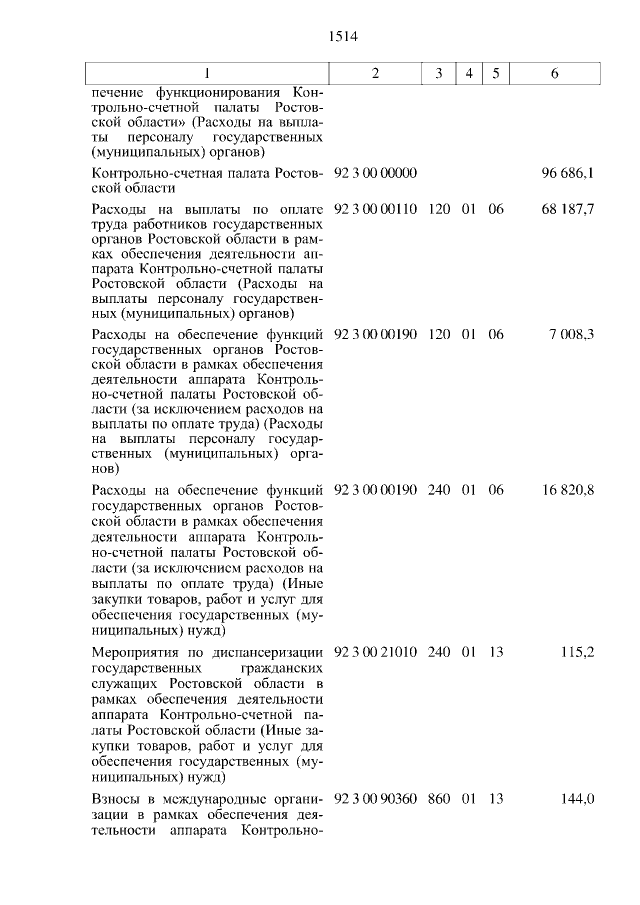 1514

| 1 | 2 | 3 | 4 | 5 | 6 |
|---|---|---|---|---|---|
| печение функционирования Контрольно-счетной палаты Ростовской области» (Расходы на выплаты персоналу государственных (муниципальных) органов) | | | | | |
| Контрольно-счетная палата Ростовской области | 92 3 00 00000 | | | | 96 686,1 |
| Расходы на выплаты по оплате труда работников государственных органов Ростовской области в рамках обеспечения деятельности аппарата Контрольно-счетной палаты Ростовской области (Расходы на выплаты персоналу государственных (муниципальных) органов) | 92 3 00 00110 | 120 | 01 | 06 | 68 187,7 |
| Расходы на обеспечение функций государственных органов Ростовской области в рамках обеспечения деятельности аппарата Контрольно-счетной палаты Ростовской области (за исключением расходов на выплаты по оплате труда) (Расходы на выплаты персоналу государственных (муниципальных) органов) | 92 3 00 00190 | 120 | 01 | 06 | 7 008,3 |
| Расходы на обеспечение функций государственных органов Ростовской области в рамках обеспечения деятельности аппарата Контрольно-счетной палаты Ростовской области (за исключением расходов на выплаты по оплате труда) (Иные закупки товаров, работ и услуг для обеспечения государственных (муниципальных) нужд) | 92 3 00 00190 | 240 | 01 | 06 | 16 820,8 |
| Мероприятия по диспансеризации государственных гражданских служащих Ростовской области в рамках обеспечения деятельности аппарата Контрольно-счетной палаты Ростовской области (Иные закупки товаров, работ и услуг для обеспечения государственных (муниципальных) нужд) | 92 3 00 21010 | 240 | 01 | 13 | 115,2 |
| Взносы в международные организации в рамках обеспечения деятельности аппарата Контрольно- | 92 3 00 90360 | 860 | 01 | 13 | 144,0 |